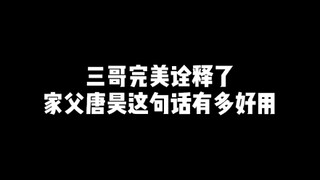 三哥完美诠释了
家父唐昊这句话有多好用